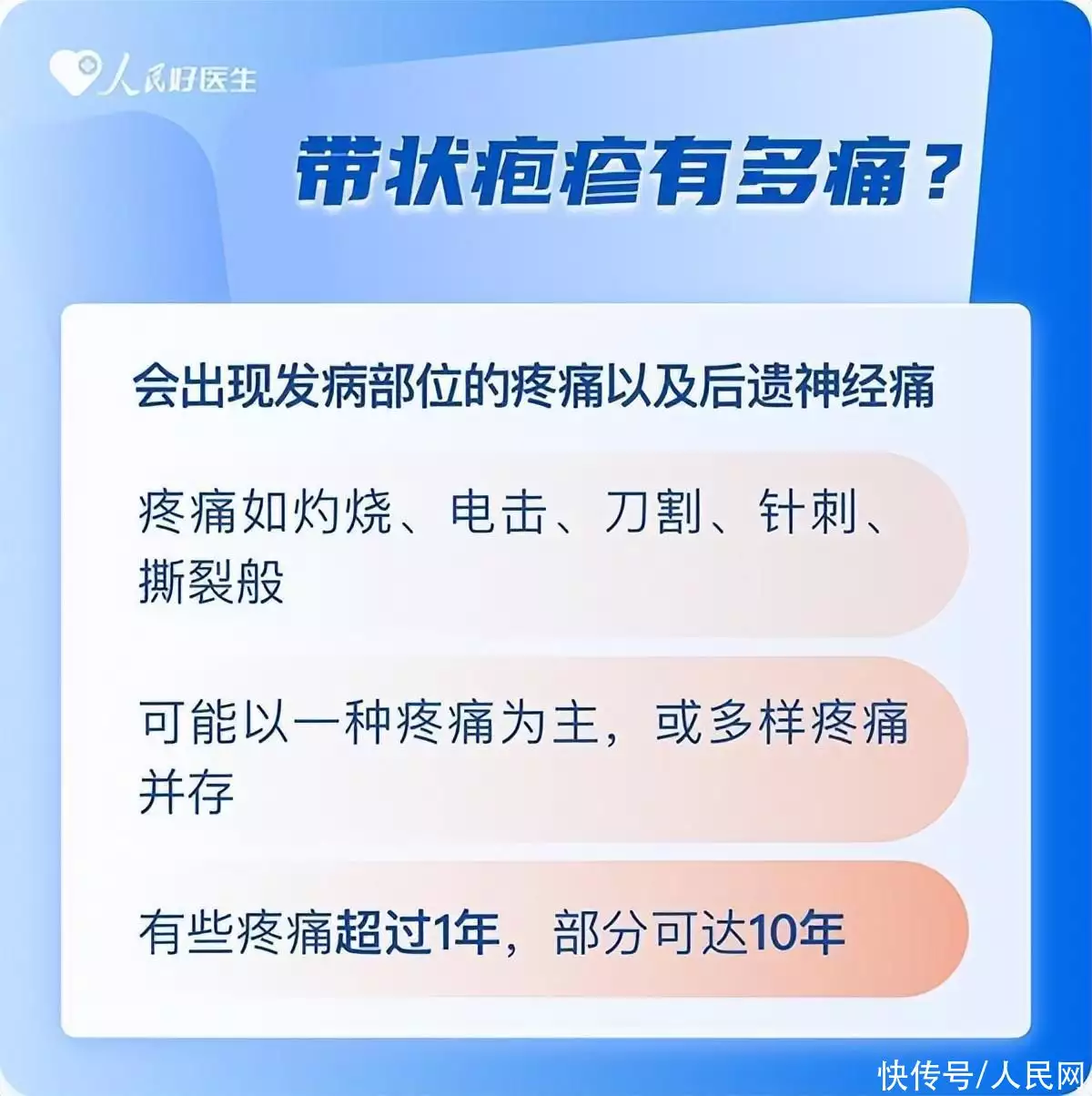 人民好医生

带状疱疹有多痛？

会出现发病部位的疼痛以及后遗神经痛

疼痛如灼烧、电击、刀割、针刺、撕裂般

可能以一种疼痛为主，或多样疼痛并存

有些疼痛超过1年，部分可达10年

快传号/人民网